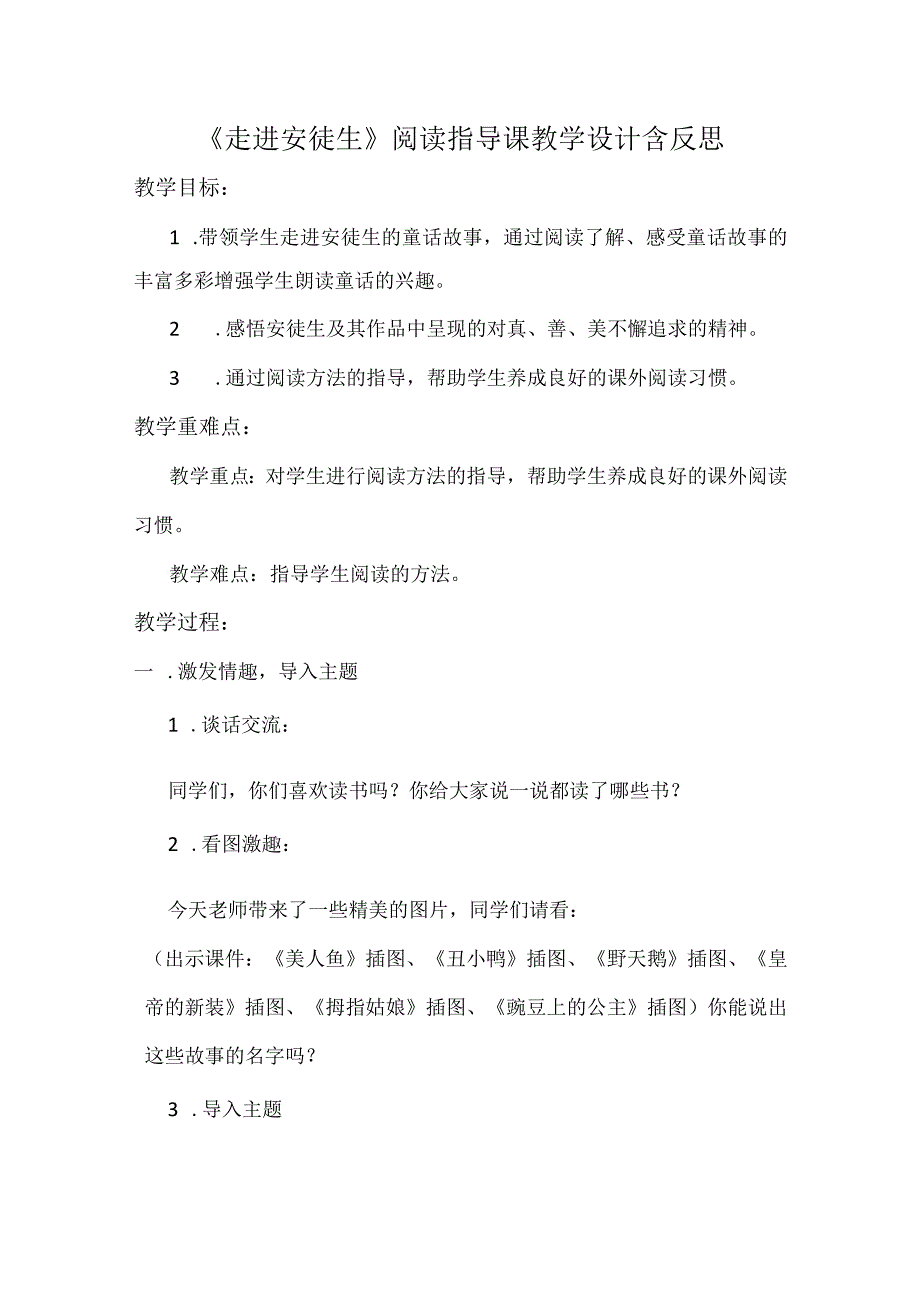 《走进安徒生》阅读指导课教学设计含反思

教学目标：

1 .带领学生走进安徒生的童话故事，通过阅读了解、感受童话故事的丰富多彩增强学生朗读童话的兴趣。

2 .感悟安徒生及其作品中呈现的对真、善、美不懈追求的精神。

3 .通过阅读方法的指导，帮助学生养成良好的课外阅读习惯。

教学重难点：

教学重点：对学生进行阅读方法的指导，帮助学生养成良好的课外阅读习惯。

教学难点：指导学生阅读的方法。

教学过程：

一 .激发情趣，导入主题

1 .谈话交流：

同学们，你们喜欢读书吗？你给大家说一说都读了哪些书？

2 .看图激趣：

今天老师带来了一些精美的图片，同学们请看：

（出示课件：《美人鱼》插图、《丑小鸭》插图、《野天鹅》插图、《皇帝的新装》插图、《拇指姑娘》插图、《豌豆上的公主》插图）你能说出这些故事的名字吗？

3 .导入主题